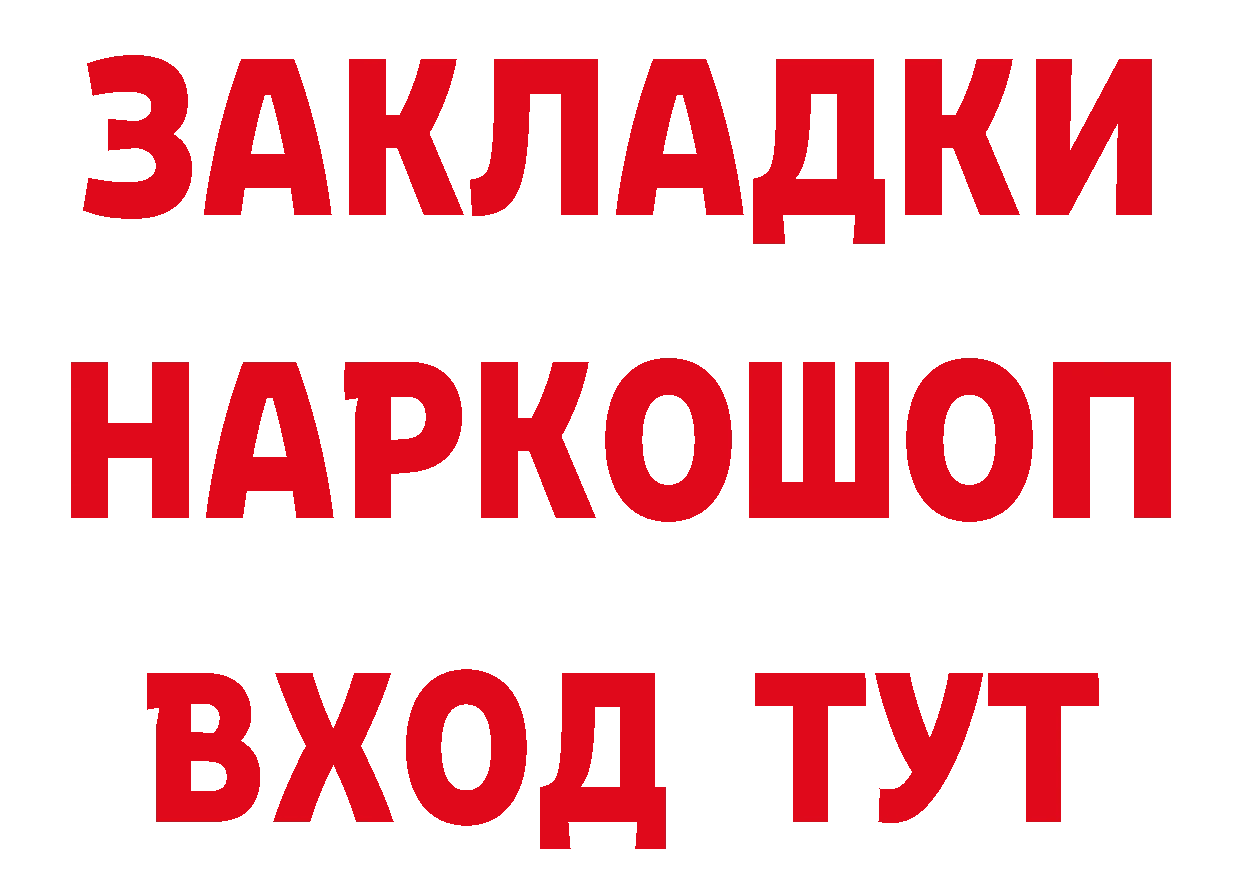 ЗАКЛАДКИ НАРКОШОП ВХОД ТУТ